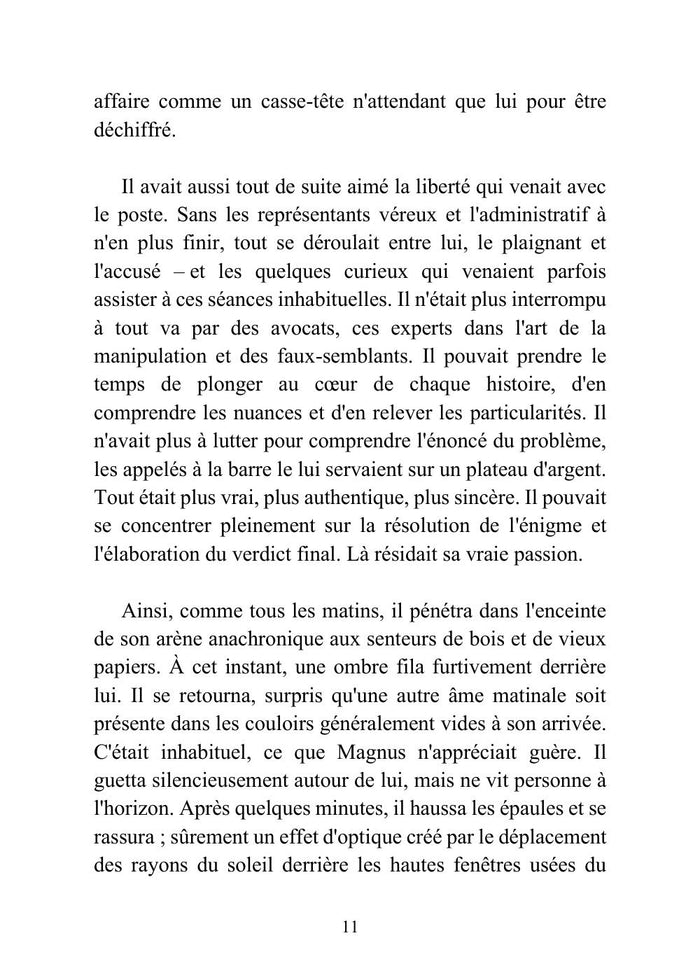 affaire comme un casse-tête n'attendant que lui pour être déchiffré.

Il avait aussi tout de suite aimé la liberté qui venait avec le poste. Sans les représentants véreux et l'administratif à n'en plus finir, tout se déroulait entre lui, le plaignant et l'accusé – et les quelques curieux qui venaient parfois assister à ces séances inhabituelles. Il n'était plus interrompu à tout va par des avocats, ces experts dans l'art de la manipulation et des faux-semblants. Il pouvait prendre le temps de plonger au cœur de chaque histoire, d'en comprendre les nuances et d'en relever les particularités. Il n'avait plus à lutter pour comprendre l'énoncé du problème, les appelés à la barre le lui servaient sur un plateau d'argent. Tout était plus vrai, plus authentique, plus sincère. Il pouvait se concentrer pleinement sur la résolution de l'énigme et l'élaboration du verdict final. Là résidait sa vraie passion.

Ainsi, comme tous les matins, il pénétra dans l'enceinte de son arène anachronique aux senteurs de bois et de vieux papiers. À cet instant, une ombre fila furtivement derrière lui. Il se retourna, surpris qu'une autre âme matinale soit présente dans les couloirs généralement vides à son arrivée. C'était inhabituel, ce que Magnus n'appréciait guère. Il guetta silencieusement autour de lui, mais ne vit personne à l'horizon. Après quelques minutes, il haussa les épaules et se rassura ; sûrement un effet d'optique créé par le déplacement des rayons du soleil derrière les hautes fenêtres usées du

11